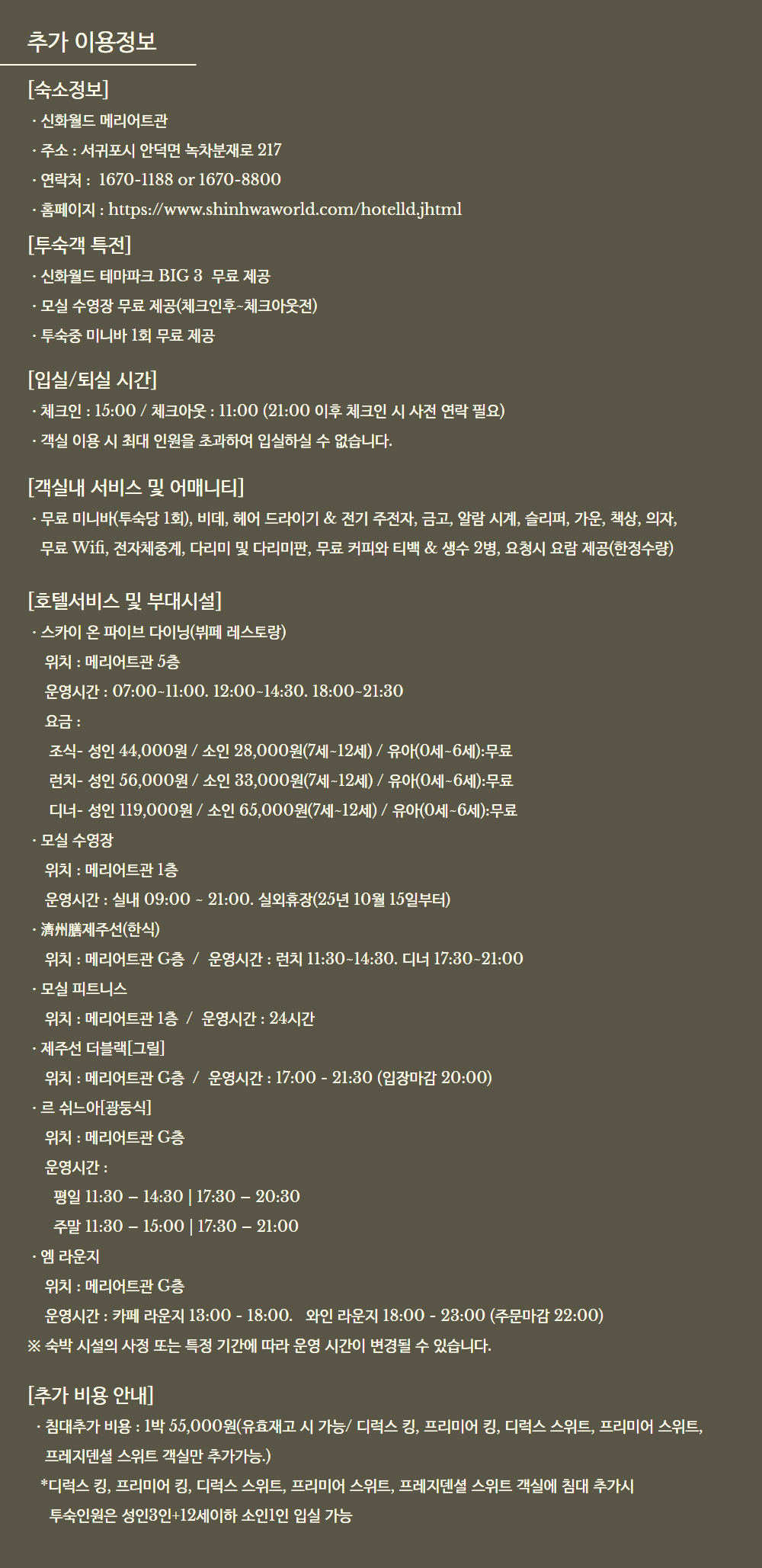 추가 이용정보

[숙소정보]

· 신화월드 메리어트관

· 주소 : 서귀포시 안덕면 녹차분재로 217

· 연락처 : 1670-1188 or 1670-8800

· 홈페이지 : https://www.shinhwaworld.com/hotelld.jhtml

[투숙객 특전]

· 신화월드 테마파크 BIG 3 무료 제공

· 모실 수영장 무료 제공(체크인후~체크아웃전)

· 투숙중 미니바 1회 무료 제공

[입실/퇴실 시간]

· 체크인 : 15:00 / 체크아웃 : 11:00 (21:00 이후 체크인 시 사전 연락 필요)

· 객실 이용 시 최대 인원을 초과하여 입실하실 수 없습니다.

[객실내 서비스 및 어매니티]

· 무료 미니바(투숙당 1회), 비데, 헤어 드라이기 & 전기 주전자, 금고, 알람 시계, 슬리퍼, 가운, 책상, 의자, 무료 Wifi, 전자체중계, 다리미 및 다리미판, 무료 커피와 티백 & 생수 2병, 요청시 요람 제공(한정수량)

[호텔서비스 및 부대시설]

· 스카이 온 파이브 다이닝(뷔페 레스토랑)

위치 : 메리어트관 5층

운영시간 : 07:00~11:00. 12:00~14:30. 18:00~21:30

요금 :

조식- 성인 44,000원 / 소인 28,000원(7세~12세) / 유아(0세~6세):무료

런치- 성인 56,000원 / 소인 33,000원(7세~12세) / 유아(0세~6세):무료

디너- 성인 119,000원 / 소인 65,000원(7세~12세) / 유아(0세~6세):무료

· 모실 수영장

위치 : 메리어트관 1층

운영시간 : 실내 09:00 ~ 21:00. 실외휴장(25년 10월 15일부터)

· 濟州膳제주선(한식)

위치 : 메리어트관 G층 / 운영시간 : 런치 11:30~14:30. 디너 17:30~21:00

· 모실 피트니스

위치 : 메리어트관 1층 / 운영시간 : 24시간

· 제주선 더블랙[그릴]

위치 : 메리어트관 G층 / 운영시간 : 17:00 - 21:30 (입장마감 20:00)

· 르 쉬느아[광둥식]

위치 : 메리어트관 G층

운영시간 :

평일 11:30 – 14:30 | 17:30 – 20:30

주말 11:30 – 15:00 | 17:30 – 21:00

· 엠 라운지

위치 : 메리어트관 G층

운영시간 : 카페 라운지 13:00 - 18:00. 와인 라운지 18:00 - 23:00 (주문마감 22:00)

※ 숙박 시설의 사정 또는 특정 기간에 따라 운영 시간이 변경될 수 있습니다.

[추가 비용 안내]

· 침대추가 비용 : 1박 55,000원(유효재고 시 가능/ 디럭스 킹, 프리미어 킹, 디럭스 스위트, 프리미어 스위트, 프레지덴셜 스위트 객실만 추가가능.)

*디럭스 킹, 프리미어 킹, 디럭스 스위트, 프리미어 스위트, 프레지덴셜 스위트 객실에 침대 추가시 투숙인원은 성인3인+12세이하 소인1인 입실 가능